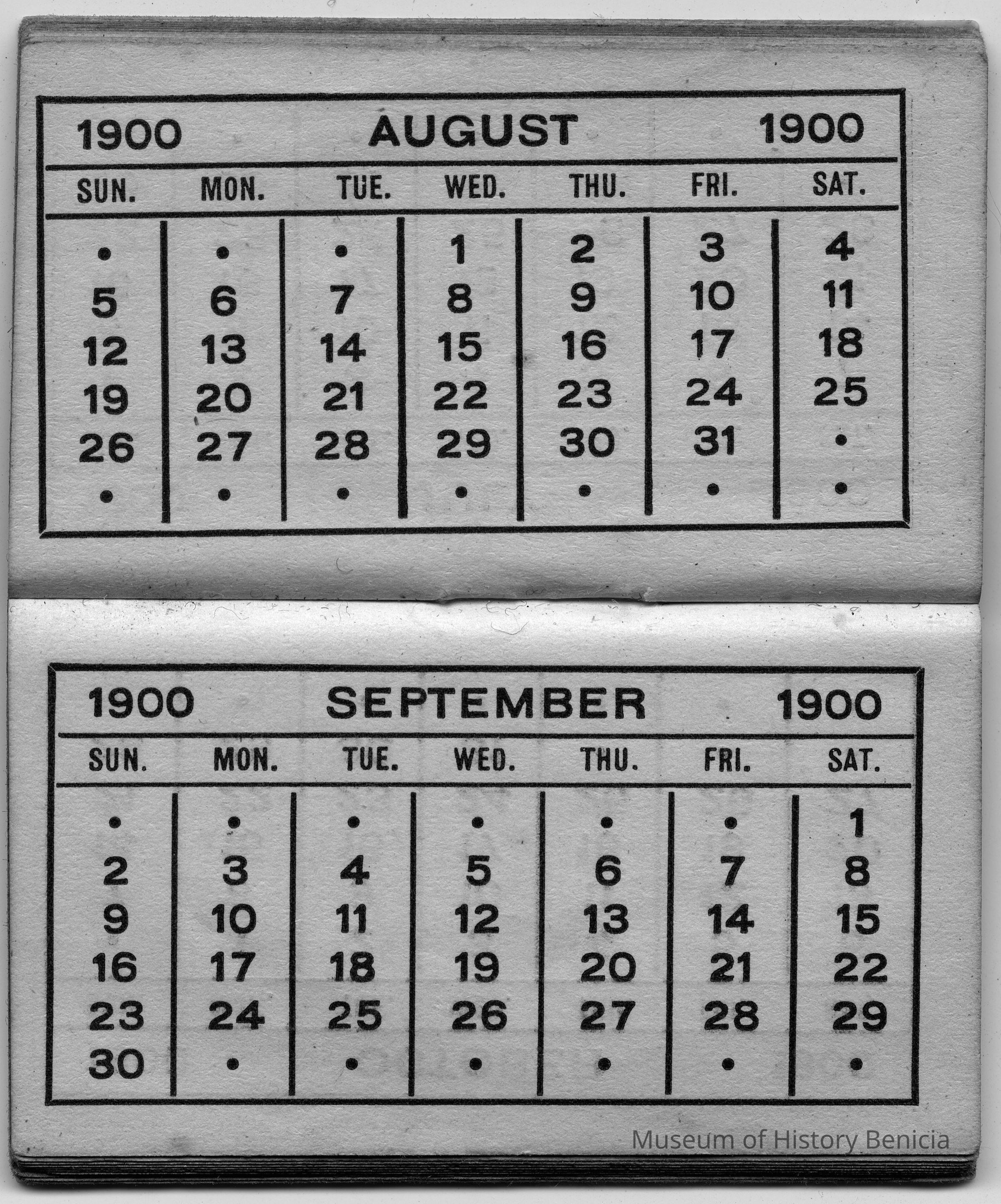 1900 AUGUST 1900

| SUN. | MON. | TUE. | WED. | THU. | FRI. | SAT. |
|---|---|---|---|---|---|---|
| • | • | • | 1 | 2 | 3 | 4 |
| 5 | 6 | 7 | 8 | 9 | 10 | 11 |
| 12 | 13 | 14 | 15 | 16 | 17 | 18 |
| 19 | 20 | 21 | 22 | 23 | 24 | 25 |
| 26 | 27 | 28 | 29 | 30 | 31 | • |
| • | • | • | • | • | • | • |

1900 SEPTEMBER 1900

| SUN. | MON. | TUE. | WED. | THU. | FRI. | SAT. |
|---|---|---|---|---|---|---|
| • | • | • | • | • | • | 1 |
| 2 | 3 | 4 | 5 | 6 | 7 | 8 |
| 9 | 10 | 11 | 12 | 13 | 14 | 15 |
| 16 | 17 | 18 | 19 | 20 | 21 | 22 |
| 23 | 24 | 25 | 26 | 27 | 28 | 29 |
| 30 | • | • | • | • | • | • |

Museum of History Benicia